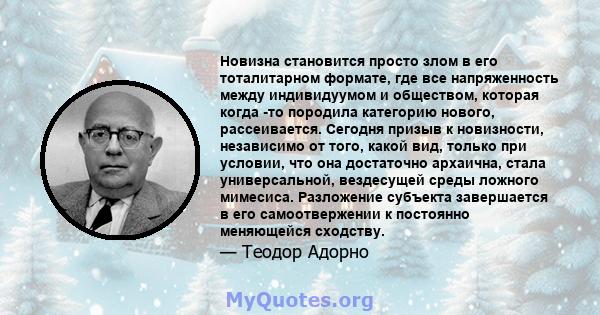 Новизна становится просто злом в его тоталитарном формате, где все напряженность между индивидуумом и обществом, которая когда -то породила категорию нового, рассеивается. Сегодня призыв к новизности, независимо от того, какой вид, только при условии, что она достаточно архаична, стала универсальной, вездесущей среды ложного мимесиса. Разложение субъекта завершается в его самоотвержении к постоянно меняющейся сходству.

— Теодор Адорно

MyQuotes.org